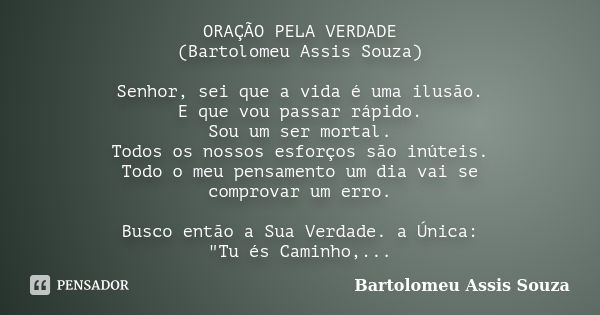 ORAÇÃO PELA VERDADE
(Bartolomeu Assis Souza)

Senhor, sei que a vida é uma ilusão.
E que vou passar rápido.
Sou um ser mortal.
Todos os nossos esforços são inúteis.
Todo o meu pensamento um dia vai se comprovar um erro.

Busco então a Sua Verdade. a Única:
"Tu és Caminho,...

PENSADOR

Bartolomeu Assis Souza